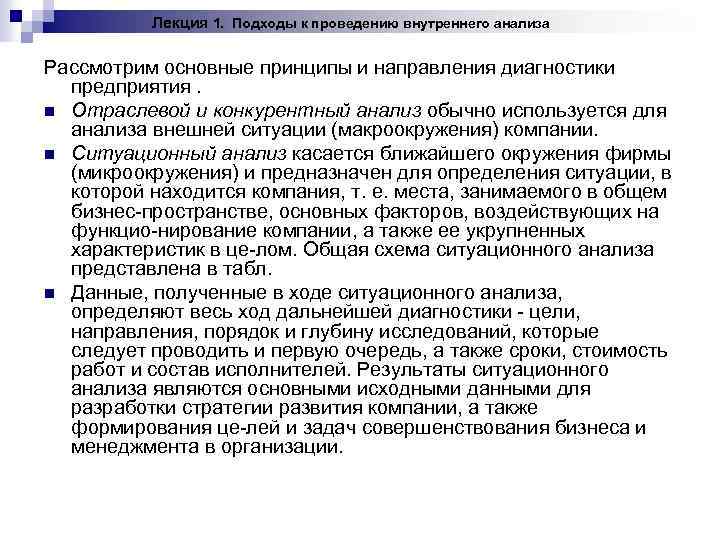 Лекция 1. Подходы к проведению внутреннего анализа

Рассмотрим основные принципы и направления диагностики предприятия .

Отраслевой и конкурентный анализ обычно используется для анализа внешней ситуации (макроокружения) компании.

Ситуационный анализ касается ближайшего окружения фирмы (микроокружения) и предназначен для определения ситуации, в которой находится компания, т. е. места, занимаемого в общем бизнес-пространстве, основных факторов, воздействующих на функцио-нирование компании, а также ее укрупненных характеристик в це-лом. Общая схема ситуационного анализа представлена в табл.

Данные, полученные в ходе ситуационного анализа, определяют весь ход дальнейшей диагностики - цели, направления, порядок и глубину исследований, которые следует проводить и первую очередь, а также сроки, стоимость работ и состав исполнителей. Результаты ситуационного анализа являются основными исходными данными для разработки стратегии развития компании, а также формирования це-лей и задач совершенствования бизнеса и менеджмента в организации.